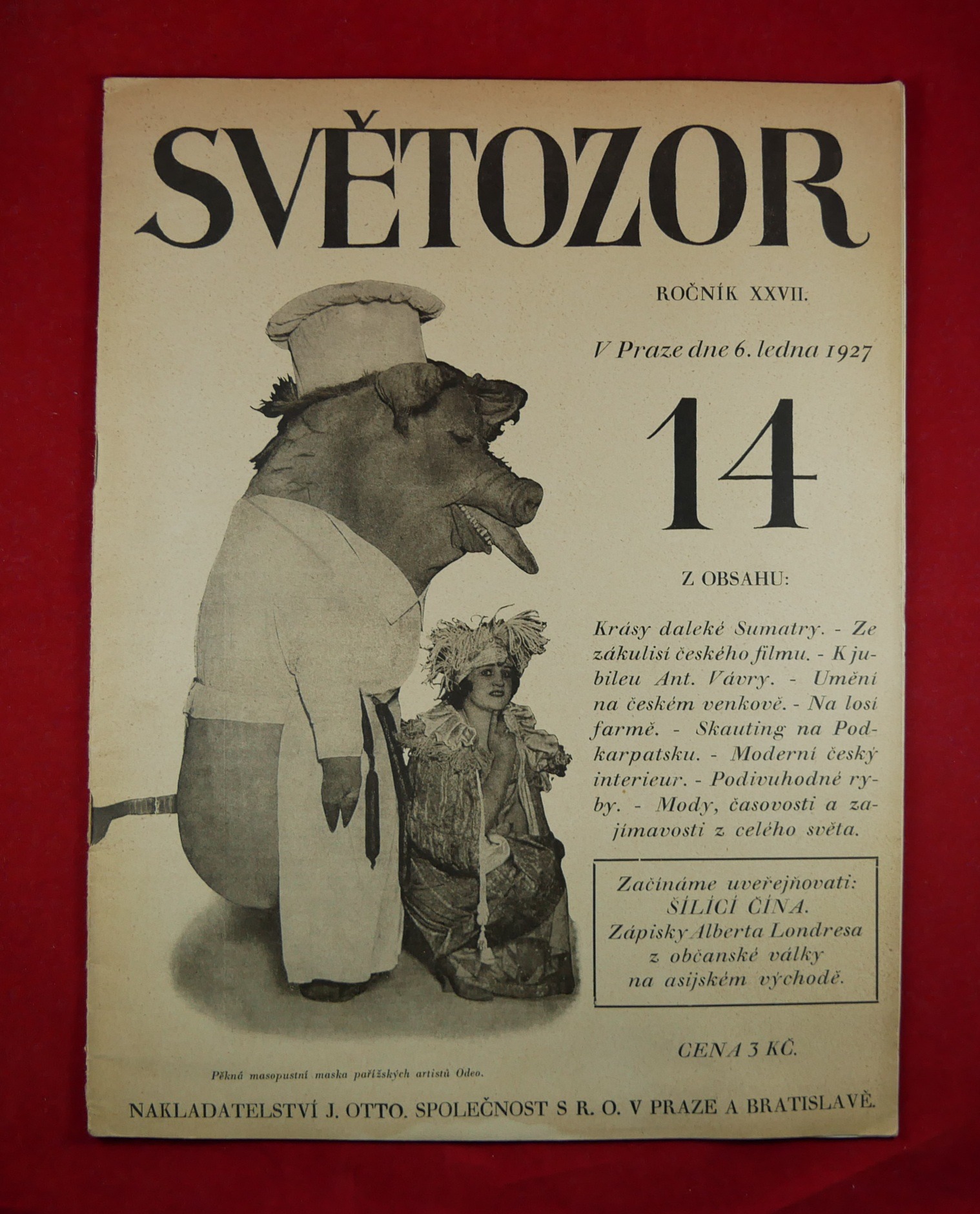 SVĚTOZOR

ROČNÍK XXVII.

V Praze dne 6. ledna 1927

14

Z OBSAHU:

Krásy daleké Sumatry. - Ze zákulisí českého filmu. - K jubileu Ant. Vávry. - Umění na českém venkově. - Na losí farmě. - Skauting na Podkarpatsku. - Moderní český interieur. - Podivuhodné ryby. - Mody, časovosti a zajímavosti z celého světa.

Začínáme uveřejňovati:
ŠÍLÍCÍ ČÍNA.
Zápisky Alberta Londresa z občanské války na asijském východě.

CENA 3 KČ.

Pěkná masopustní maska pařížských artistů Odeo.

NAKLADATELSTVÍ J. OTTO. SPOLEČNOST S R. O. V PRAZE A BRATISLAVĚ.